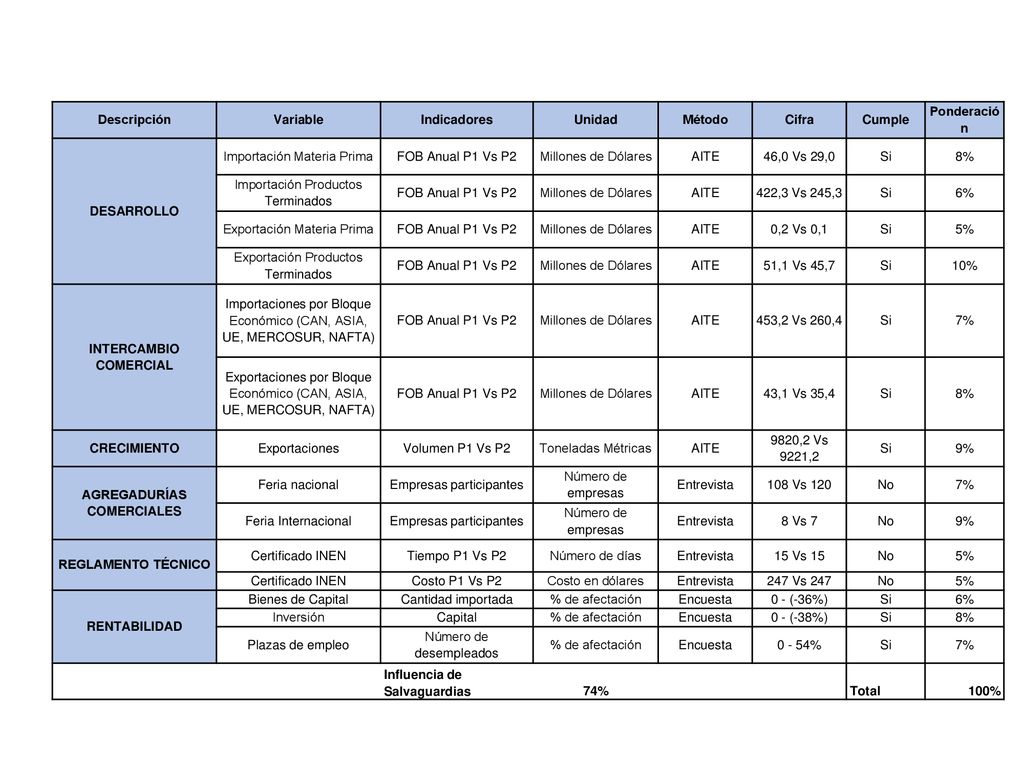 | Descripción | Variable | Indicadores | Unidad | Método | Cifra | Cumple | Ponderación |
|---|---|---|---|---|---|---|---|
| DESARROLLO | Importación Materia Prima | FOB Anual P1 Vs P2 | Millones de Dólares | AITE | 46,0 Vs 29,0 | Si | 8% |
| | Importación Productos Terminados | FOB Anual P1 Vs P2 | Millones de Dólares | AITE | 422,3 Vs 245,3 | Si | 6% |
| | Exportación Materia Prima | FOB Anual P1 Vs P2 | Millones de Dólares | AITE | 0,2 Vs 0,1 | Si | 5% |
| | Exportación Productos Terminados | FOB Anual P1 Vs P2 | Millones de Dólares | AITE | 51,1 Vs 45,7 | Si | 10% |
| INTERCAMBIO COMERCIAL | Importaciones por Bloque Económico (CAN, ASIA, UE, MERCOSUR, NAFTA) | FOB Anual P1 Vs P2 | Millones de Dólares | AITE | 453,2 Vs 260,4 | Si | 7% |
| | Exportaciones por Bloque Económico (CAN, ASIA, UE, MERCOSUR, NAFTA) | FOB Anual P1 Vs P2 | Millones de Dólares | AITE | 43,1 Vs 35,4 | Si | 8% |
| CRECIMIENTO | Exportaciones | Volumen P1 Vs P2 | Toneladas Métricas | AITE | 9820,2 Vs 9221,2 | Si | 9% |
| AGREGADURÍAS COMERCIALES | Feria nacional | Empresas participantes | Número de empresas | Entrevista | 108 Vs 120 | No | 7% |
| | Feria Internacional | Empresas participantes | Número de empresas | Entrevista | 8 Vs 7 | No | 9% |
| REGLAMENTO TÉCNICO | Certificado INEN | Tiempo P1 Vs P2 | Número de días | Entrevista | 15 Vs 15 | No | 5% |
| | Certificado INEN | Costo P1 Vs P2 | Costo en dólares | Entrevista | 247 Vs 247 | No | 5% |
| RENTABILIDAD | Bienes de Capital | Cantidad importada | % de afectación | Encuesta | 0 - (-36%) | Si | 6% |
| | Inversión | Capital | % de afectación | Encuesta | 0 - (-38%) | Si | 8% |
| | Plazas de empleo | Número de desempleados | % de afectación | Encuesta | 0 - 54% | Si | 7% |
| | | Influencia de Salvaguardias | 74% | | | Total | 100% |